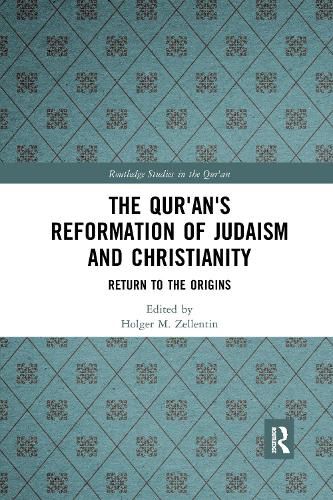 Routledge Studies in the Qur'an

THE QUR'AN'S REFORMATION OF JUDAISM AND CHRISTIANITY

RETURN TO THE ORIGINS

Edited by
Holger M. Zellentin

R
ROUTLEDGE